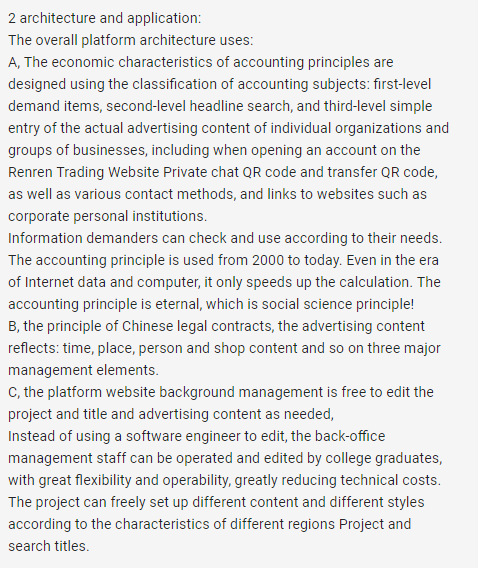 2 architecture and application:
The overall platform architecture uses:
A, The economic characteristics of accounting principles are designed using the classification of accounting subjects: first-level demand items, second-level headline search, and third-level simple entry of the actual advertising content of individual organizations and groups of businesses, including when opening an account on the Renren Trading Website Private chat QR code and transfer QR code, as well as various contact methods, and links to websites such as corporate personal institutions.
Information demanders can check and use according to their needs. The accounting principle is used from 2000 to today. Even in the era of Internet data and computer, it only speeds up the calculation. The accounting principle is eternal, which is social science principle!
B, the principle of Chinese legal contracts, the advertising content reflects: time, place, person and shop content and so on three major management elements.
C, the platform website background management is free to edit the project and title and advertising content as needed,
Instead of using a software engineer to edit, the back-office management staff can be operated and edited by college graduates, with great flexibility and operability, greatly reducing technical costs. The project can freely set up different content and different styles according to the characteristics of different regions Project and search titles.